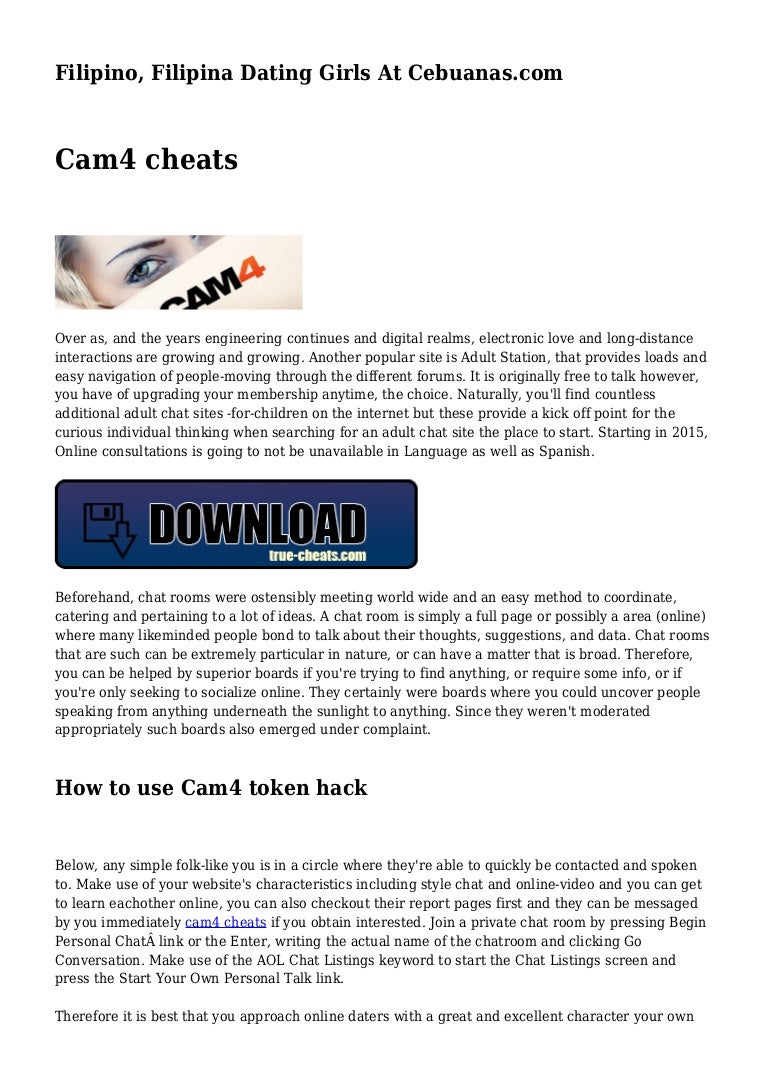 Filipino, Filipina Dating Girls At Cebuanas.com

Cam4 cheats

CAM4

Over as, and the years engineering continues and digital realms, electronic love and long-distance interactions are growing and growing. Another popular site is Adult Station, that provides loads and easy navigation of people-moving through the different forums. It is originally free to talk however, you have of upgrading your membership anytime, the choice. Naturally, you'll find countless additional adult chat sites -for-children on the internet but these provide a kick off point for the curious individual thinking when searching for an adult chat site the place to start. Starting in 2015, Online consultations is going to not be unavailable in Language as well as Spanish.

DOWNLOAD
true-cheats.com

Beforehand, chat rooms were ostensibly meeting world wide and an easy method to coordinate, catering and pertaining to a lot of ideas. A chat room is simply a full page or possibly a area (online) where many likeminded people bond to talk about their thoughts, suggestions, and data. Chat rooms that are such can be extremely particular in nature, or can have a matter that is broad. Therefore, you can be helped by superior boards if you're trying to find anything, or require some info, or if you're only seeking to socialize online. They certainly were boards where you could uncover people speaking from anything underneath the sunlight to anything. Since they weren't moderated appropriately such boards also emerged under complaint.

How to use Cam4 token hack

Below, any simple folk-like you is in a circle where they're able to quickly be contacted and spoken to. Make use of your website's characteristics including style chat and online-video and you can get to learn eachother online, you can also checkout their report pages first and they can be messaged by you immediately cam4 cheats if you obtain interested. Join a private chat room by pressing Begin Personal ChatÂ link or the Enter, writing the actual name of the chatroom and clicking Go Conversation. Make use of the AOL Chat Listings keyword to start the Chat Listings screen and press the Start Your Own Personal Talk link.

Therefore it is best that you approach online daters with a great and excellent character your own